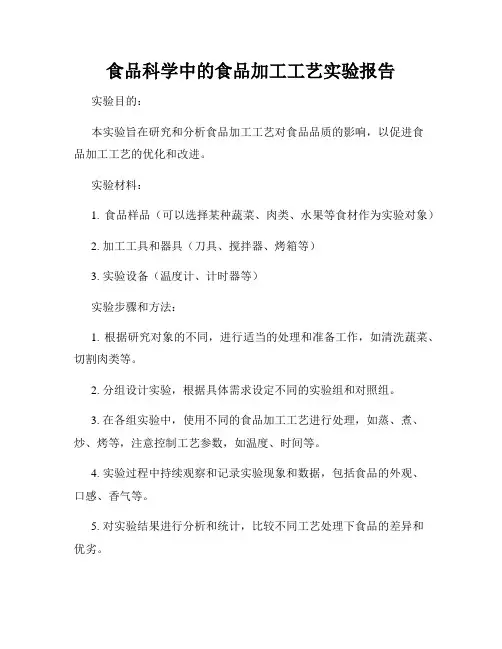 食品科学中的食品加工工艺实验报告

实验目的：

本实验旨在研究和分析食品加工工艺对食品品质的影响，以促进食品加工工艺的优化和改进。

实验材料：

1. 食品样品（可以选择某种蔬菜、肉类、水果等食材作为实验对象）

2. 加工工具和器具（刀具、搅拌器、烤箱等）

3. 实验设备（温度计、计时器等）

实验步骤和方法：

1. 根据研究对象的不同，进行适当的处理和准备工作，如清洗蔬菜、切割肉类等。

2. 分组设计实验，根据具体需求设定不同的实验组和对照组。

3. 在各组实验中，使用不同的食品加工工艺进行处理，如蒸、煮、炒、烤等，注意控制工艺参数，如温度、时间等。

4. 实验过程中持续观察和记录实验现象和数据，包括食品的外观、口感、香气等。

5. 对实验结果进行分析和统计，比较不同工艺处理下食品的差异和优劣。